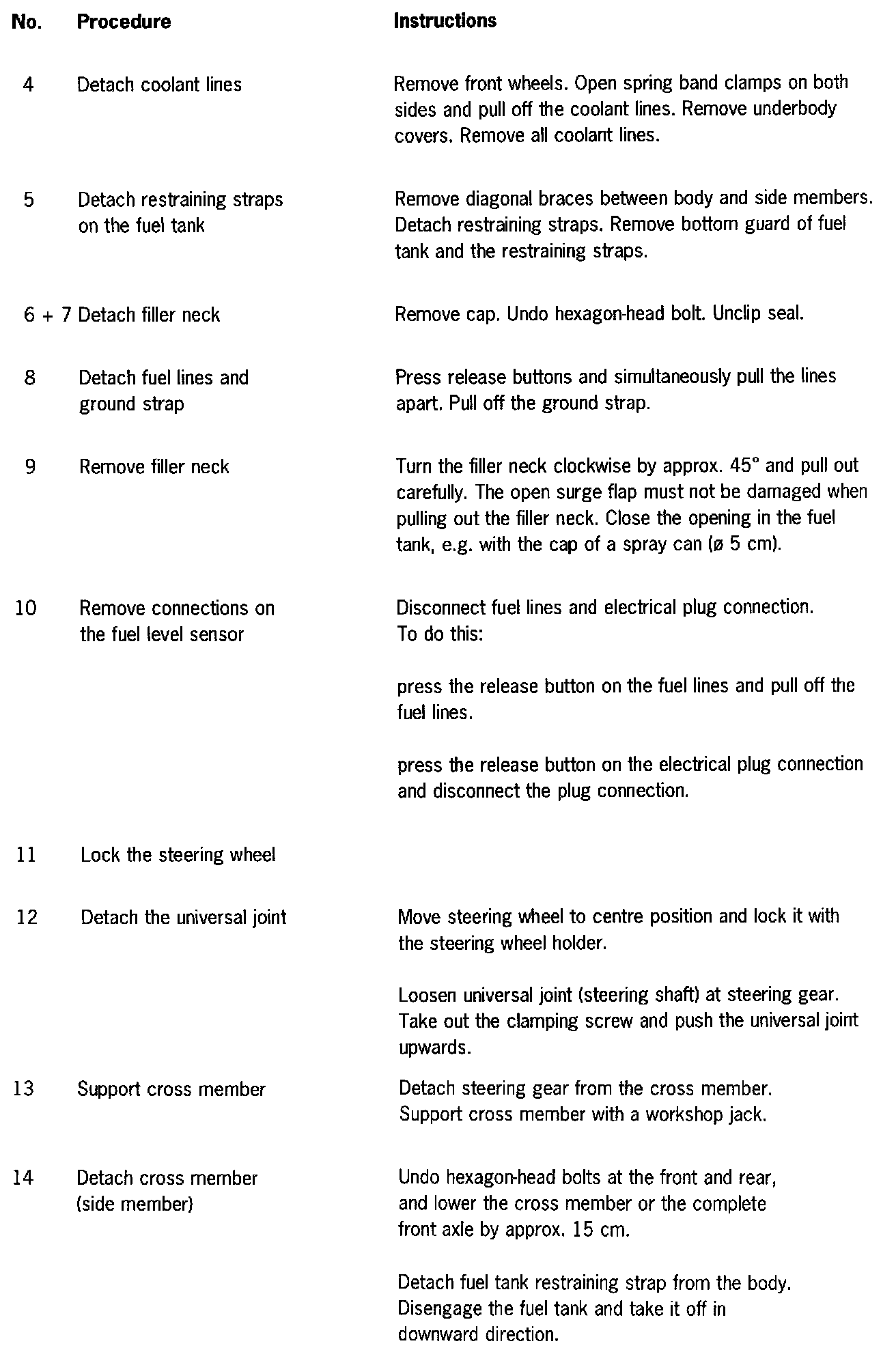 | No. | Procedure | Instructions |
|---|---|---|
| 4 | Detach coolant lines | Remove front wheels. Open spring band clamps on both sides and pull off the coolant lines. Remove underbody covers. Remove all coolant lines. |
| 5 | Detach restraining straps on the fuel tank | Remove diagonal braces between body and side members. Detach restraining straps. Remove bottom guard of fuel tank and the restraining straps. |
| 6 + 7 | Detach filler neck | Remove cap. Undo hexagon-head bolt. Unclip seal. |
| 8 | Detach fuel lines and ground strap | Press release buttons and simultaneously pull the lines apart. Pull off the ground strap. |
| 9 | Remove filler neck | Turn the filler neck clockwise by approx. 45° and pull out carefully. The open surge flap must not be damaged when pulling out the filler neck. Close the opening in the fuel tank, e.g. with the cap of a spray can (ø 5 cm). |
| 10 | Remove connections on the fuel level sensor | Disconnect fuel lines and electrical plug connection. To do this: press the release button on the fuel lines and pull off the fuel lines. press the release button on the electrical plug connection and disconnect the plug connection. |
| 11 | Lock the steering wheel | |
| 12 | Detach the universal joint | Move steering wheel to centre position and lock it with the steering wheel holder. Loosen universal joint (steering shaft) at steering gear. Take out the clamping screw and push the universal joint upwards. |
| 13 | Support cross member | Detach steering gear from the cross member. Support cross member with a workshop jack. |
| 14 | Detach cross member (side member) | Undo hexagon-head bolts at the front and rear, and lower the cross member or the complete front axle by approx. 15 cm. Detach fuel tank restraining strap from the body. Disengage the fuel tank and take it off in downward direction. |